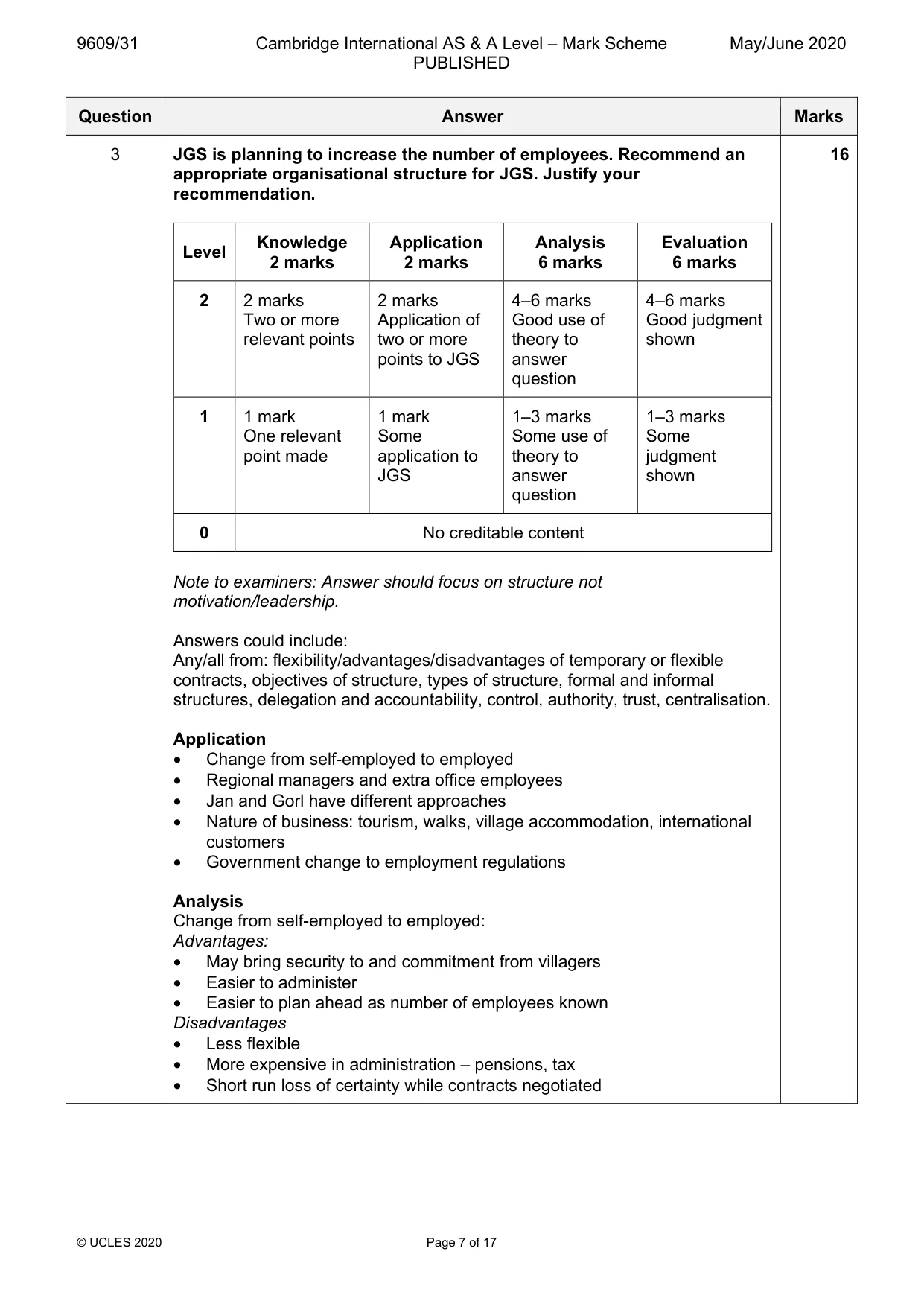 9609/31 Cambridge International AS & A Level – Mark Scheme PUBLISHED May/June 2020

| Question | Answer | Marks |
|---|---|---|
| 3 | JGS is planning to increase the number of employees. Recommend an appropriate organisational structure for JGS. Justify your recommendation. | 16 |

| Level | Knowledge 2 marks | Application 2 marks | Analysis 6 marks | Evaluation 6 marks |
|---|---|---|---|---|
| 2 | 2 marks Two or more relevant points | 2 marks Application of two or more points to JGS | 4–6 marks Good use of theory to answer question | 4–6 marks Good judgment shown |
| 1 | 1 mark One relevant point made | 1 mark Some application to JGS | 1–3 marks Some use of theory to answer question | 1–3 marks Some judgment shown |
| 0 | No creditable content | | | |

Note to examiners: Answer should focus on structure not motivation/leadership.

Answers could include:
Any/all from: flexibility/advantages/disadvantages of temporary or flexible contracts, objectives of structure, types of structure, formal and informal structures, delegation and accountability, control, authority, trust, centralisation.

Application
• Change from self-employed to employed
• Regional managers and extra office employees
• Jan and Gorl have different approaches
• Nature of business: tourism, walks, village accommodation, international customers
• Government change to employment regulations

Analysis
Change from self-employed to employed:
Advantages:
• May bring security to and commitment from villagers
• Easier to administer
• Easier to plan ahead as number of employees known
Disadvantages
• Less flexible
• More expensive in administration – pensions, tax
• Short run loss of certainty while contracts negotiated

© UCLES 2020 Page 7 of 17